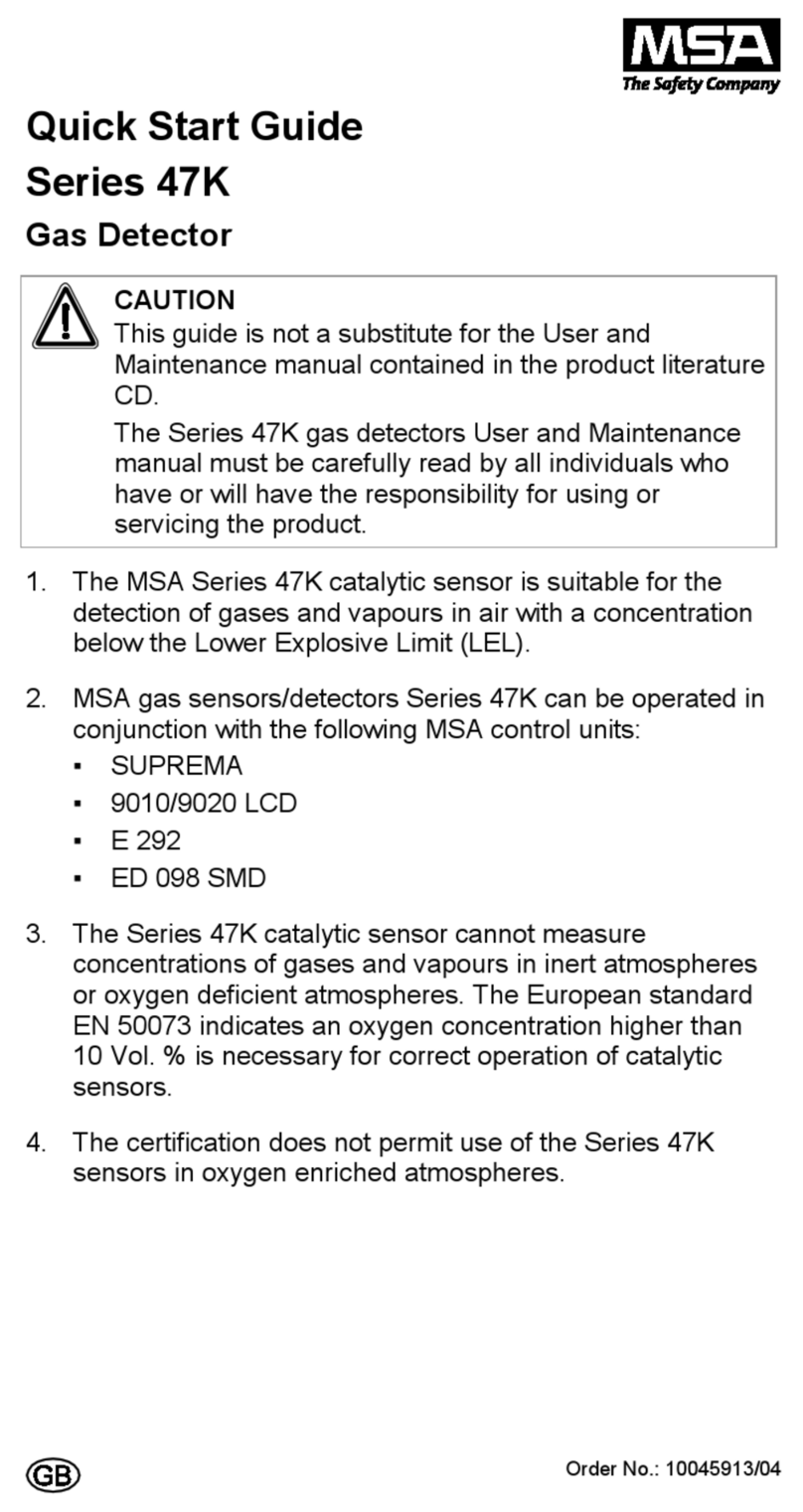 MSA
The Safety Company

Quick Start Guide
Series 47K
Gas Detector

CAUTION
This guide is not a substitute for the User and Maintenance manual contained in the product literature CD.

The Series 47K gas detectors User and Maintenance manual must be carefully read by all individuals who have or will have the responsibility for using or servicing the product.

1. The MSA Series 47K catalytic sensor is suitable for the detection of gases and vapours in air with a concentration below the Lower Explosive Limit (LEL).

2. MSA gas sensors/detectors Series 47K can be operated in conjunction with the following MSA control units:
▪ SUPREMA
▪ 9010/9020 LCD
▪ E 292
▪ ED 098 SMD

3. The Series 47K catalytic sensor cannot measure concentrations of gases and vapours in inert atmospheres or oxygen deficient atmospheres. The European standard EN 50073 indicates an oxygen concentration higher than 10 Vol. % is necessary for correct operation of catalytic sensors.

4. The certification does not permit use of the Series 47K sensors in oxygen enriched atmospheres.

GB

Order No.: 10045913/04